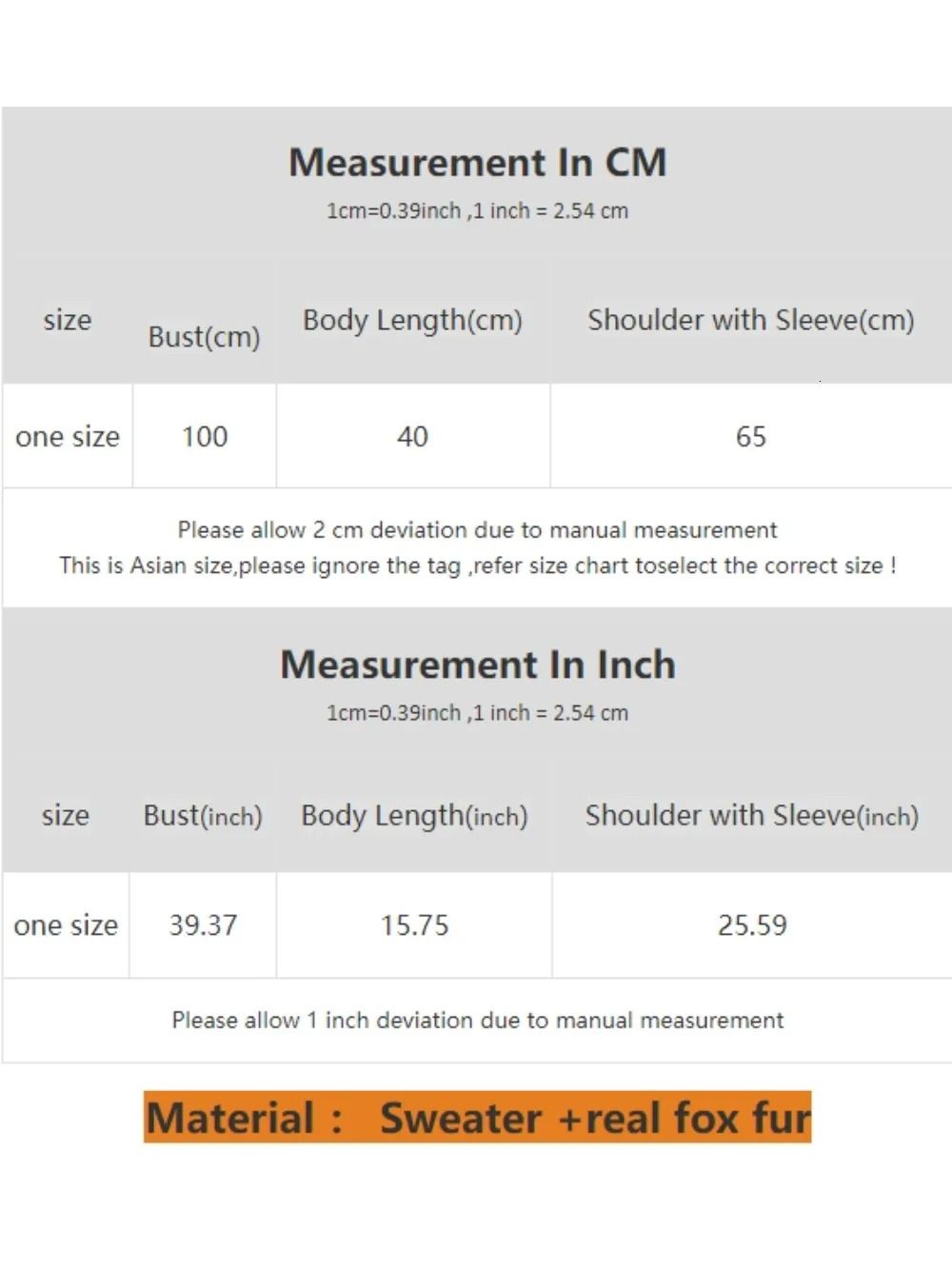 Measurement In CM
1cm=0.39inch ,1 inch = 2.54 cm

| size | Bust(cm) | Body Length(cm) | Shoulder with Sleeve(cm) |
|---|---|---|---|
| one size | 100 | 40 | 65 |

Please allow 2 cm deviation due to manual measurement
This is Asian size,please ignore the tag ,refer size chart toselect the correct size !

Measurement In Inch
1cm=0.39inch ,1 inch = 2.54 cm

| size | Bust(inch) | Body Length(inch) | Shoulder with Sleeve(inch) |
|---|---|---|---|
| one size | 39.37 | 15.75 | 25.59 |

Please allow 1 inch deviation due to manual measurement

Material : Sweater +real fox fur